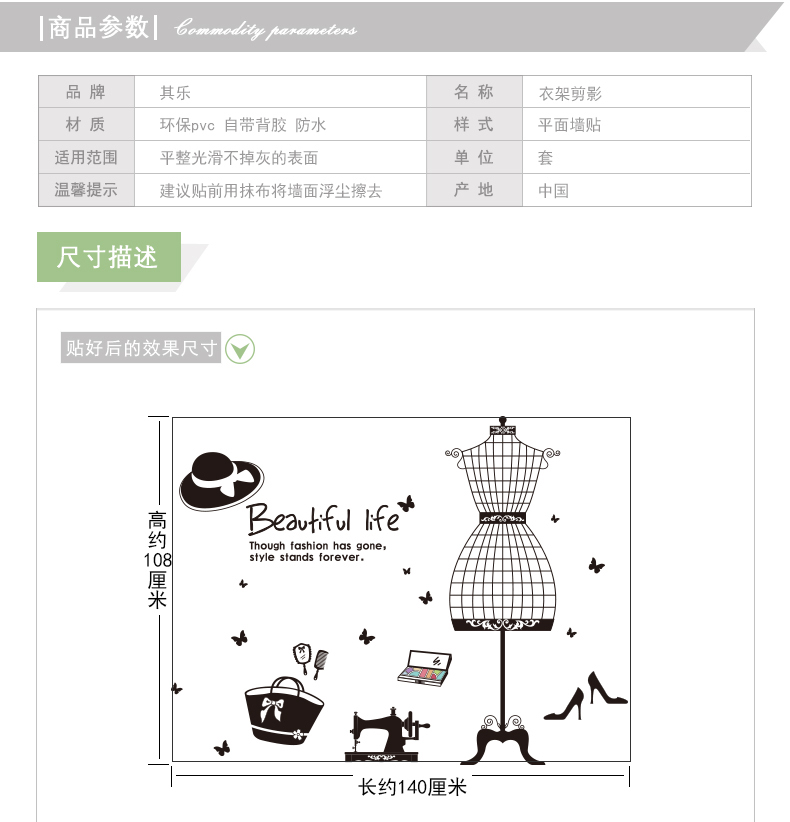 |商品参数| Commodity parameters

| 品 牌 | 其乐 | 名 称 | 衣架剪影 |
|---|---|---|---|
| 材 质 | 环保pvc 自带背胶 防水 | 样 式 | 平面墙贴 |
| 适用范围 | 平整光滑不掉灰的表面 | 单 位 | 套 |
| 温馨提示 | 建议贴前用抹布将墙面浮尘擦去 | 产 地 | 中国 |

尺寸描述

贴好后的效果尺寸

高约108厘米

Beautiful life

Though fashion has gone, style stands forever.

长约140厘米